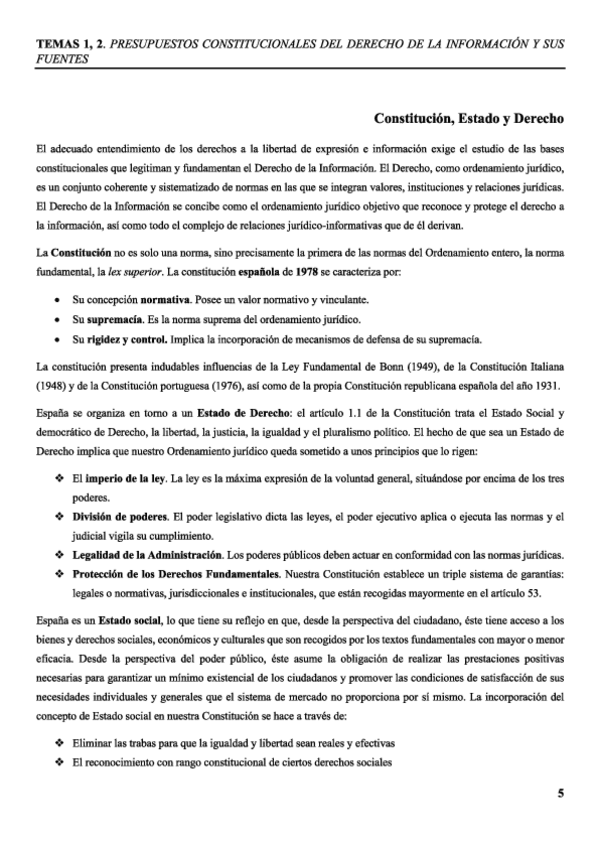 TEMAS 1, 2. PRESUPUESTOS CONSTITUCIONALES DEL DERECHO DE LA INFORMACIÓN Y SUS FUENTES

Constitución, Estado y Derecho

El adecuado entendimiento de los derechos a la libertad de expresión e información exige el estudio de las bases constitucionales que legitiman y fundamentan el Derecho de la Información. El Derecho, como ordenamiento jurídico, es un conjunto coherente y sistematizado de normas en las que se integran valores, instituciones y relaciones jurídicas. El Derecho de la Información se concibe como el ordenamiento jurídico objetivo que reconoce y protege el derecho a la información, así como todo el complejo de relaciones jurídico-informativas que de él derivan.

La Constitución no es solo una norma, sino precisamente la primera de las normas del Ordenamiento entero, la norma fundamental, la lex superior. La constitución española de 1978 se caracteriza por:

• Su concepción normativa. Posee un valor normativo y vinculante.
• Su supremacía. Es la norma suprema del ordenamiento jurídico.
• Su rigidez y control. Implica la incorporación de mecanismos de defensa de su supremacía.

La constitución presenta indudables influencias de la Ley Fundamental de Bonn (1949), de la Constitución Italiana (1948) y de la Constitución portuguesa (1976), así como de la propia Constitución republicana española del año 1931.

España se organiza en torno a un Estado de Derecho: el artículo 1.1 de la Constitución trata el Estado Social y democrático de Derecho, la libertad, la justicia, la igualdad y el pluralismo político. El hecho de que sea un Estado de Derecho implica que nuestro Ordenamiento jurídico queda sometido a unos principios que lo rigen:

❖ El imperio de la ley. La ley es la máxima expresión de la voluntad general, situándose por encima de los tres poderes.
❖ División de poderes. El poder legislativo dicta las leyes, el poder ejecutivo aplica o ejecuta las normas y el judicial vigila su cumplimiento.
❖ Legalidad de la Administración. Los poderes públicos deben actuar en conformidad con las normas jurídicas.
❖ Protección de los Derechos Fundamentales. Nuestra Constitución establece un triple sistema de garantías: legales o normativas, jurisdiccionales e institucionales, que están recogidas mayormente en el artículo 53.

España es un Estado social, lo que tiene su reflejo en que, desde la perspectiva del ciudadano, éste tiene acceso a los bienes y derechos sociales, económicos y culturales que son recogidos por los textos fundamentales con mayor o menor eficacia. Desde la perspectiva del poder público, éste asume la obligación de realizar las prestaciones positivas necesarias para garantizar un mínimo existencial de los ciudadanos y promover las condiciones de satisfacción de sus necesidades individuales y generales que el sistema de mercado no proporciona por sí mismo. La incorporación del concepto de Estado social en nuestra Constitución se hace a través de:

❖ Eliminar las trabas para que la igualdad y libertad sean reales y efectivas
❖ El reconocimiento con rango constitucional de ciertos derechos sociales

5